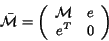 $\bar{\mathcal{M}} = \begin{pmatrix} \mathcal{M} & e \\ e^T & 0 \end{pmatrix}$